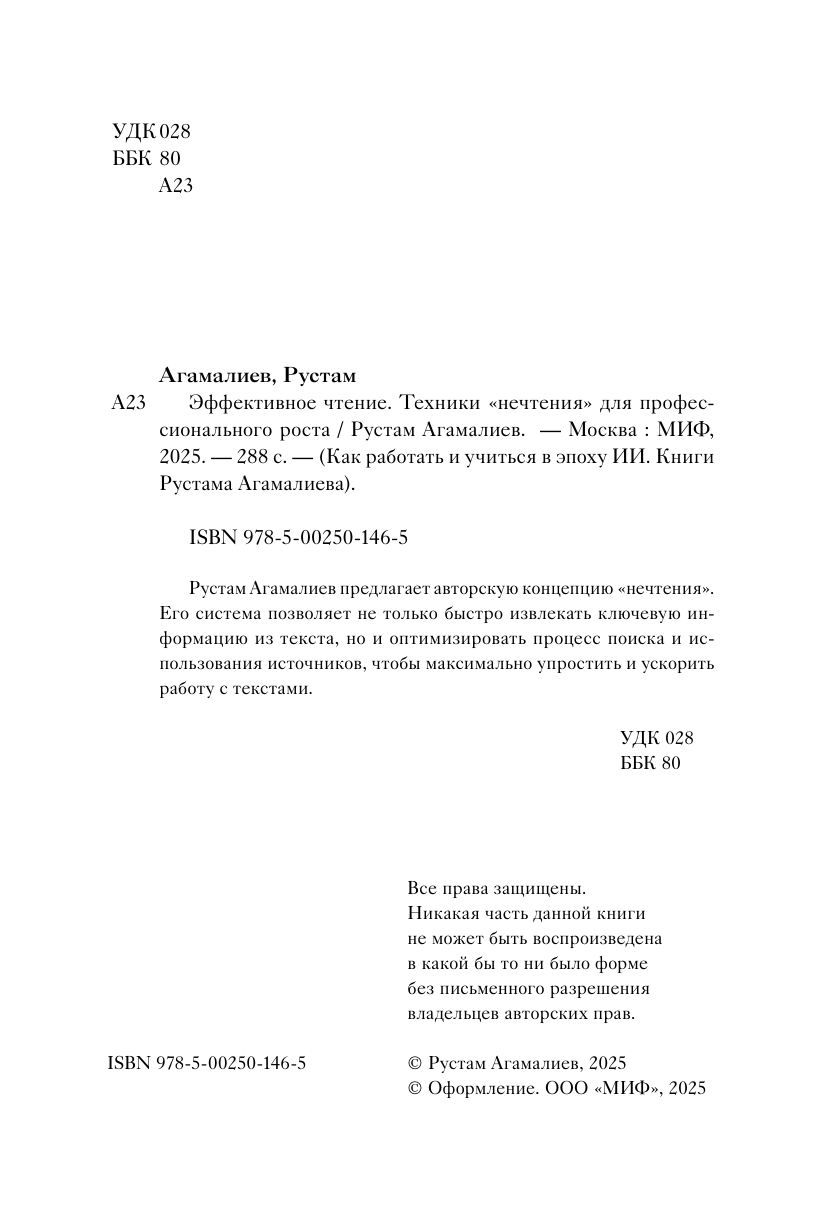 УДК 028
ББК 80
А23

Агамалиев, Рустам

А23 Эффективное чтение. Техники «нечтения» для профессионального роста / Рустам Агамалиев. — Москва : МИФ, 2025. — 288 с. — (Как работать и учиться в эпоху ИИ. Книги Рустама Агамалиева).

ISBN 978-5-00250-146-5

Рустам Агамалиев предлагает авторскую концепцию «нечтения». Его система позволяет не только быстро извлекать ключевую информацию из текста, но и оптимизировать процесс поиска и использования источников, чтобы максимально упростить и ускорить работу с текстами.

УДК 028
ББК 80

Все права защищены.
Никакая часть данной книги не может быть воспроизведена в какой бы то ни было форме без письменного разрешения владельцев авторских прав.

ISBN 978-5-00250-146-5

© Рустам Агамалиев, 2025
© Оформление. ООО «МИФ», 2025